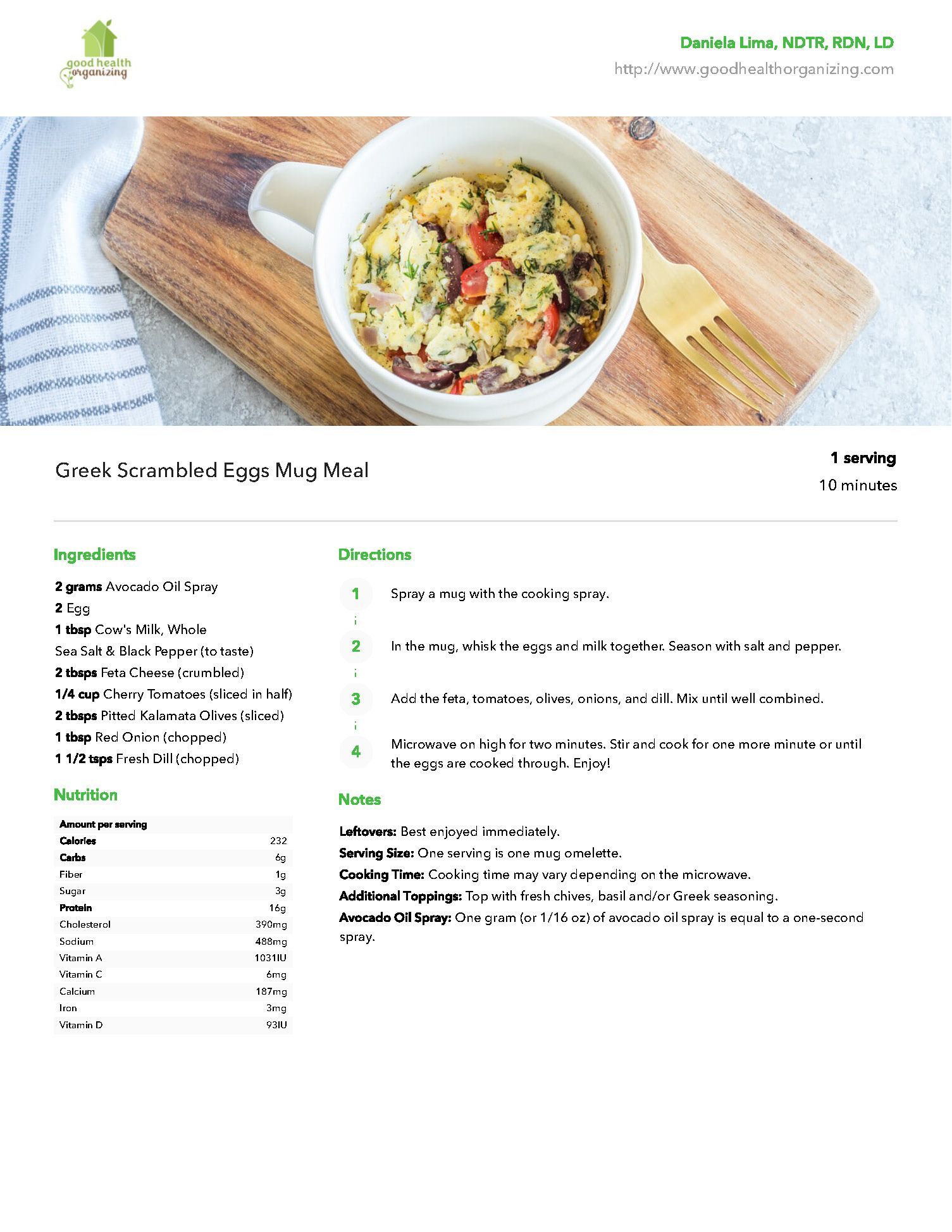 good health organizing

Daniela Lima, NDTR, RDN, LD
http://www.goodhealthorganizing.com

Greek Scrambled Eggs Mug Meal

1 serving
10 minutes

Ingredients

2 grams Avocado Oil Spray
2 Egg
1 tbsp Cow's Milk, Whole
Sea Salt & Black Pepper (to taste)
2 tbsps Feta Cheese (crumbled)
1/4 cup Cherry Tomatoes (sliced in half)
2 tbsps Pitted Kalamata Olives (sliced)
1 tbsp Red Onion (chopped)
1 1/2 tsps Fresh Dill (chopped)

Nutrition

| Amount per serving | |
|---|---|
| Calories | 232 |
| Carbs | 6g |
| Fiber | 1g |
| Sugar | 3g |
| Protein | 16g |
| Cholesterol | 390mg |
| Sodium | 488mg |
| Vitamin A | 1031IU |
| Vitamin C | 6mg |
| Calcium | 187mg |
| Iron | 3mg |
| Vitamin D | 93IU |

Directions

1 Spray a mug with the cooking spray.

2 In the mug, whisk the eggs and milk together. Season with salt and pepper.

3 Add the feta, tomatoes, olives, onions, and dill. Mix until well combined.

4 Microwave on high for two minutes. Stir and cook for one more minute or until the eggs are cooked through. Enjoy!

Notes

Leftovers: Best enjoyed immediately.
Serving Size: One serving is one mug omelette.
Cooking Time: Cooking time may vary depending on the microwave.
Additional Toppings: Top with fresh chives, basil and/or Greek seasoning.
Avocado Oil Spray: One gram (or 1/16 oz) of avocado oil spray is equal to a one-second spray.